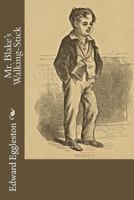 Mr. Blake's Walking-Stick

Edward Eggleston